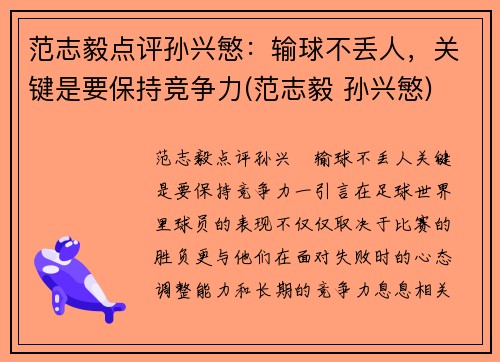 范志毅点评孙兴慜：输球不丢人，关键是要保持竞争力(范志毅 孙兴慜)

范志毅点评孙兴　输球不丢人关键是要保持竞争力一引言在足球世界里球员的表现不仅仅取决于比赛的胜负更与他们在面对失败时的心态调整能力和长期的竞争力息息相关